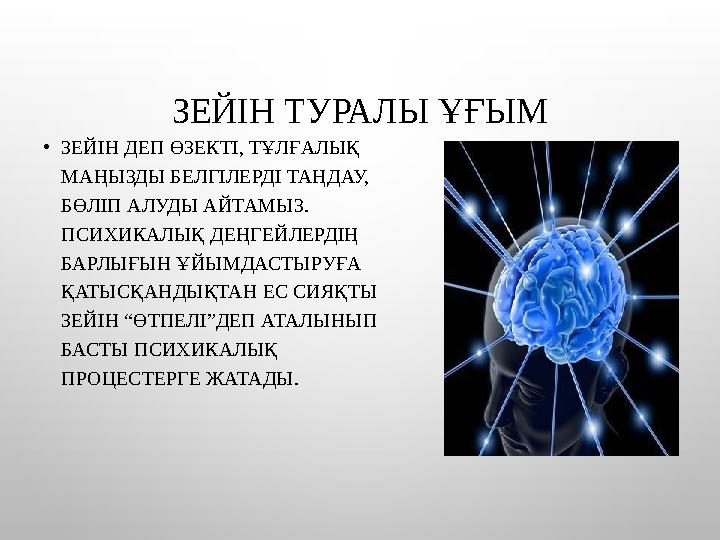 ЗЕЙІН ТУРАЛЫ ҰҒЫМ

• ЗЕЙІН ДЕП ӨЗЕКТІ, ТҰЛҒАЛЫҚ МАҢЫЗДЫ БЕЛГІЛЕРДІ ТАҢДАУ, БӨЛІП АЛУДЫ АЙТАМЫЗ. ПСИХИКАЛЫҚ ДЕҢГЕЙЛЕРДІҢ БАРЛЫҒЫН ҰЙЫМДАСТЫРУҒА ҚАТЫСҚАНДЫҚТАН ЕС СИЯҚТЫ ЗЕЙІН “ӨТПЕЛІ”ДЕП АТАЛЫНЫП БАСТЫ ПСИХИКАЛЫҚ ПРОЦЕСТЕРГЕ ЖАТАДЫ.